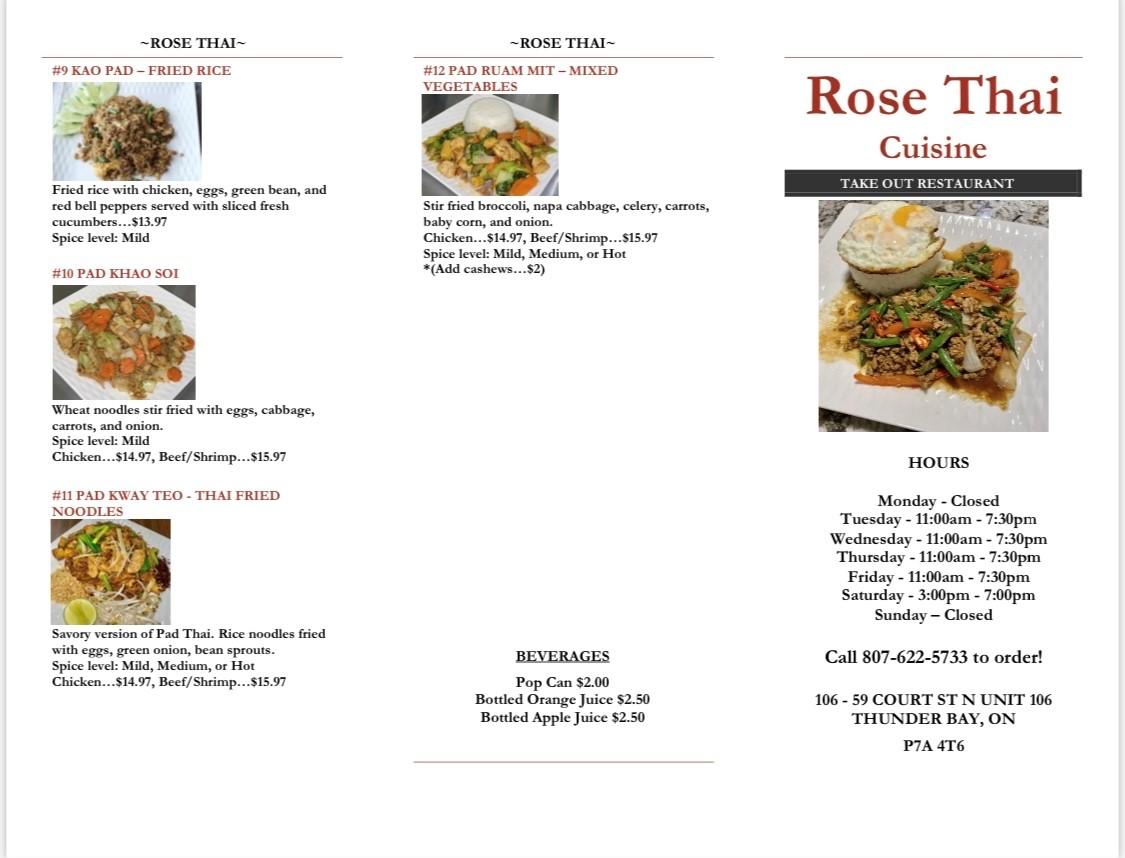 ~ROSE THAI~

#9 KAO PAD – FRIED RICE

Fried rice with chicken, eggs, green bean, and red bell peppers served with sliced fresh cucumbers…$13.97
Spice level: Mild

#10 PAD KHAO SOI

Wheat noodles stir fried with eggs, cabbage, carrots, and onion.
Spice level: Mild
Chicken…$14.97, Beef/Shrimp…$15.97

#11 PAD KWAY TEO - THAI FRIED NOODLES

Savory version of Pad Thai. Rice noodles fried with eggs, green onion, bean sprouts.
Spice level: Mild, Medium, or Hot
Chicken…$14.97, Beef/Shrimp…$15.97

~ROSE THAI~

#12 PAD RUAM MIT – MIXED VEGETABLES

Stir fried broccoli, napa cabbage, celery, carrots, baby corn, and onion.
Chicken…$14.97, Beef/Shrimp…$15.97
Spice level: Mild, Medium, or Hot
*(Add cashews…$2)

BEVERAGES

Pop Can $2.00
Bottled Orange Juice $2.50
Bottled Apple Juice $2.50

Rose Thai
Cuisine

TAKE OUT RESTAURANT

HOURS

Monday - Closed
Tuesday - 11:00am - 7:30pm
Wednesday - 11:00am - 7:30pm
Thursday - 11:00am - 7:30pm
Friday - 11:00am - 7:30pm
Saturday - 3:00pm - 7:00pm
Sunday – Closed

Call 807-622-5733 to order!

106 - 59 COURT ST N UNIT 106
THUNDER BAY, ON

P7A 4T6